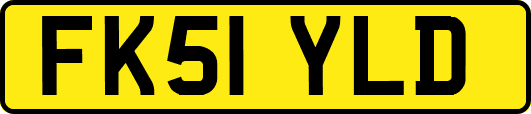 FK51 YLD